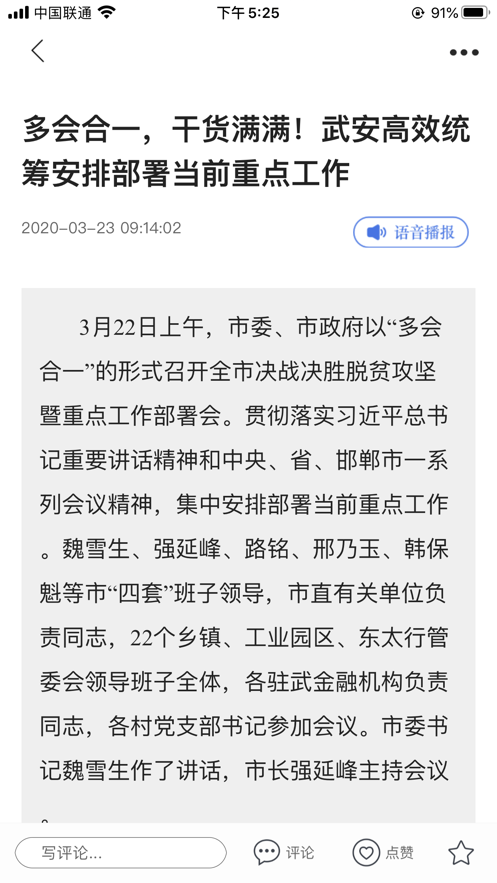 中国联通 下午 5:25 91%

多会合一，干货满满！武安高效统筹安排部署当前重点工作

2020-03-23 09:14:02

语音播报

3月22日上午，市委、市政府以“多会合一”的形式召开全市决战决胜脱贫攻坚暨重点工作部署会。贯彻落实习近平总书记重要讲话精神和中央、省、邯郸市一系列会议精神，集中安排部署当前重点工作。魏雪生、强延峰、路铭、邢乃玉、韩保魁等市“四套”班子领导，市直有关单位负责同志，22个乡镇、工业园区、东太行管委会领导班子全体，各驻武金融机构负责同志，各村党支部书记参加会议。市委书记魏雪生作了讲话，市长强延峰主持会议。

写评论...

评论

点赞